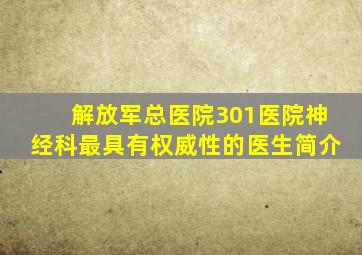 解放军总医院301医院神经科最具有权威性的医生简介